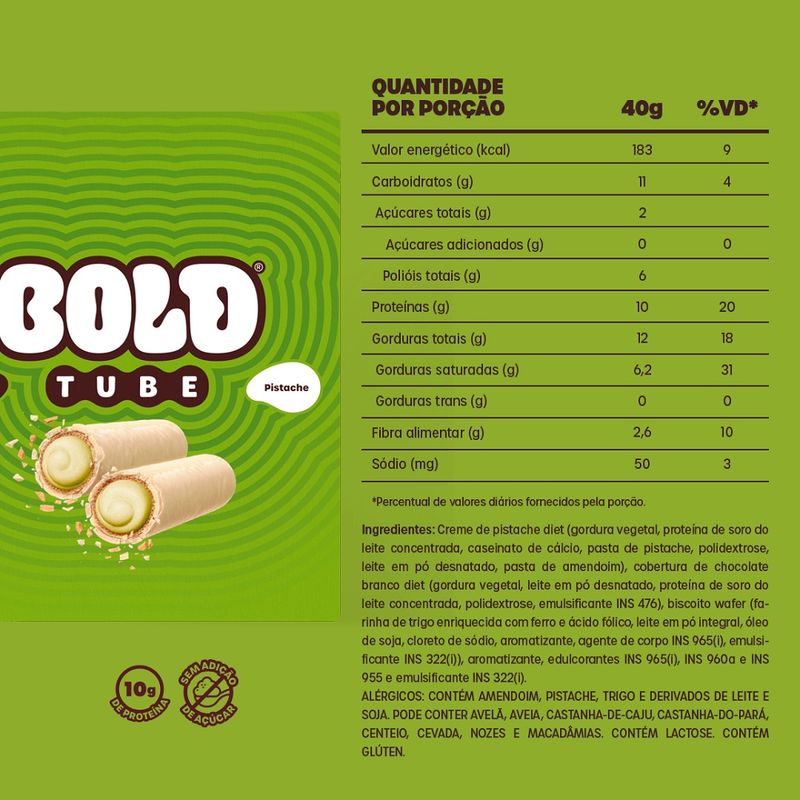 BOLD®

TUBE

Pistache

10g
DE PROTEÍNA

SEM ADIÇÃO DE AÇÚCAR

| QUANTIDADE POR PORÇÃO | 40g | %VD* |
|---|---|---|
| Valor energético (kcal) | 183 | 9 |
| Carboidratos (g) | 11 | 4 |
| Açúcares totais (g) | 2 | |
| Açúcares adicionados (g) | 0 | 0 |
| Polióis totais (g) | 6 | |
| Proteínas (g) | 10 | 20 |
| Gorduras totais (g) | 12 | 18 |
| Gorduras saturadas (g) | 6,2 | 31 |
| Gorduras trans (g) | 0 | 0 |
| Fibra alimentar (g) | 2,6 | 10 |
| Sódio (mg) | 50 | 3 |

*Percentual de valores diários fornecidos pela porção.

Ingredientes: Creme de pistache diet (gordura vegetal, proteína de soro do leite concentrada, caseinato de cálcio, pasta de pistache, polidextrose, leite em pó desnatado, pasta de amendoim), cobertura de chocolate branco diet (gordura vegetal, leite em pó desnatado, proteína de soro do leite concentrada, polidextrose, emulsificante INS 476), biscoito wafer (farinha de trigo enriquecida com ferro e ácido fólico, leite em pó integral, óleo de soja, cloreto de sódio, aromatizante, agente de corpo INS 965(i), emulsificante INS 322(i)), aromatizante, edulcorantes INS 965(i), INS 960a e INS 955 e emulsificante INS 322(i).
ALÉRGICOS: CONTÉM AMENDOIM, PISTACHE, TRIGO E DERIVADOS DE LEITE E SOJA. PODE CONTER AVELÃ, AVEIA, CASTANHA-DE-CAJU, CASTANHA-DO-PARÁ, CENTEIO, CEVADA, NOZES E MACADÂMIAS. CONTÉM LACTOSE. CONTÉM GLÚTEN.